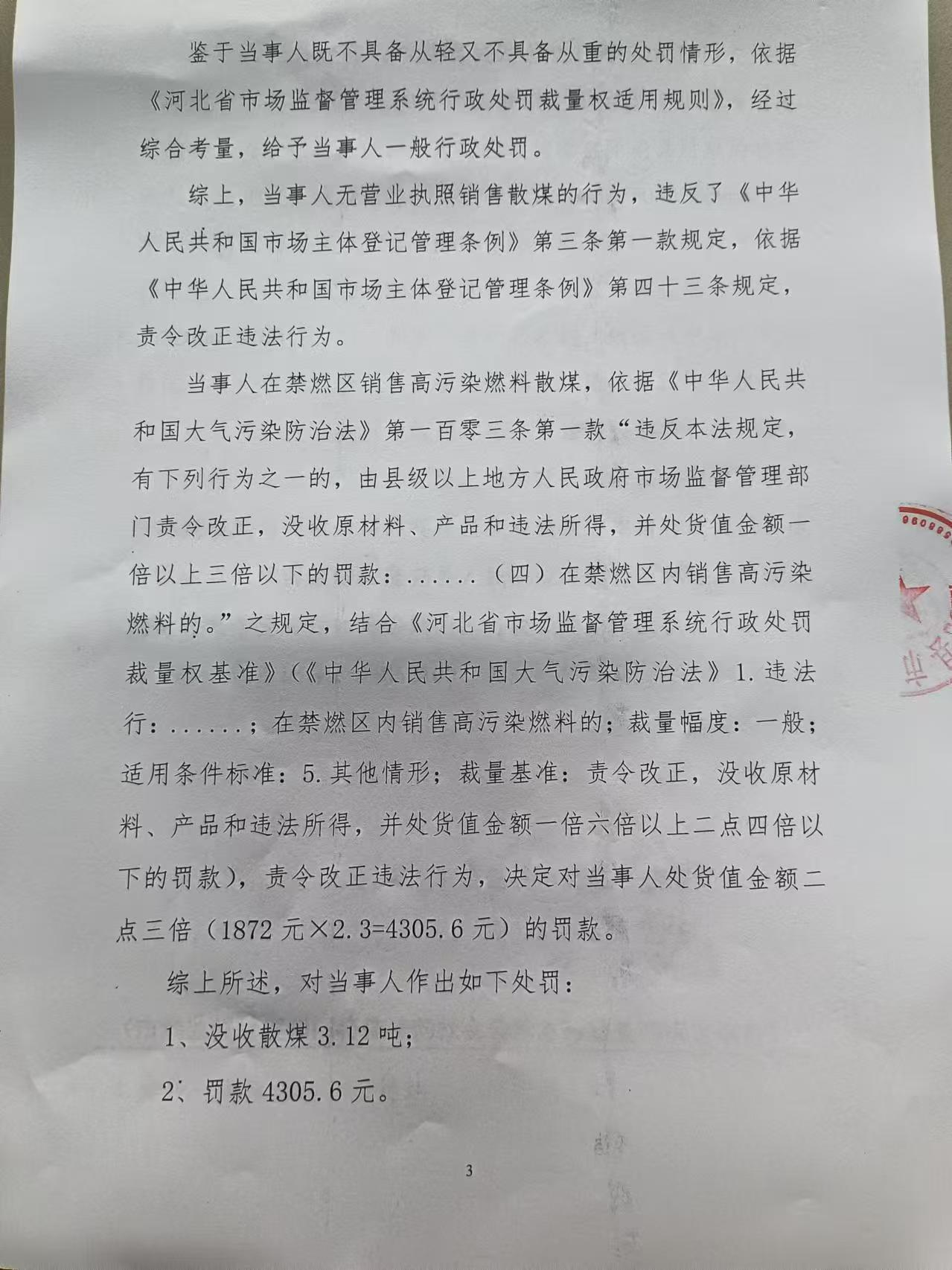 鉴于当事人既不具备从轻又不具备从重的处罚情形，依据《河北省市场监督管理系统行政处罚裁量权适用规则》，经过综合考量，给予当事人一般行政处罚。

综上，当事人无营业执照销售散煤的行为，违反了《中华人民共和国市场主体登记管理条例》第三条第一款规定，依据《中华人民共和国市场主体登记管理条例》第四十三条规定，责令改正违法行为。

当事人在禁燃区销售高污染燃料散煤，依据《中华人民共和国大气污染防治法》第一百零三条第一款“违反本法规定，有下列行为之一的，由县级以上地方人民政府市场监督管理部门责令改正，没收原材料、产品和违法所得，并处货值金额一倍以上三倍以下的罚款：......（四）在禁燃区内销售高污染燃料的。”之规定，结合《河北省市场监督管理系统行政处罚裁量权基准》（《中华人民共和国大气污染防治法》1.违法行：......；在禁燃区内销售高污染燃料的；裁量幅度：一般；适用条件标准：5.其他情形；裁量基准：责令改正，没收原材料、产品和违法所得，并处货值金额一倍六倍以上二点四倍以下的罚款），责令改正违法行为，决定对当事人处货值金额二点三倍（1872元×2.3=4305.6元）的罚款。

综上所述，对当事人作出如下处罚：

1、没收散煤3.12吨；

2、罚款4305.6元。

3